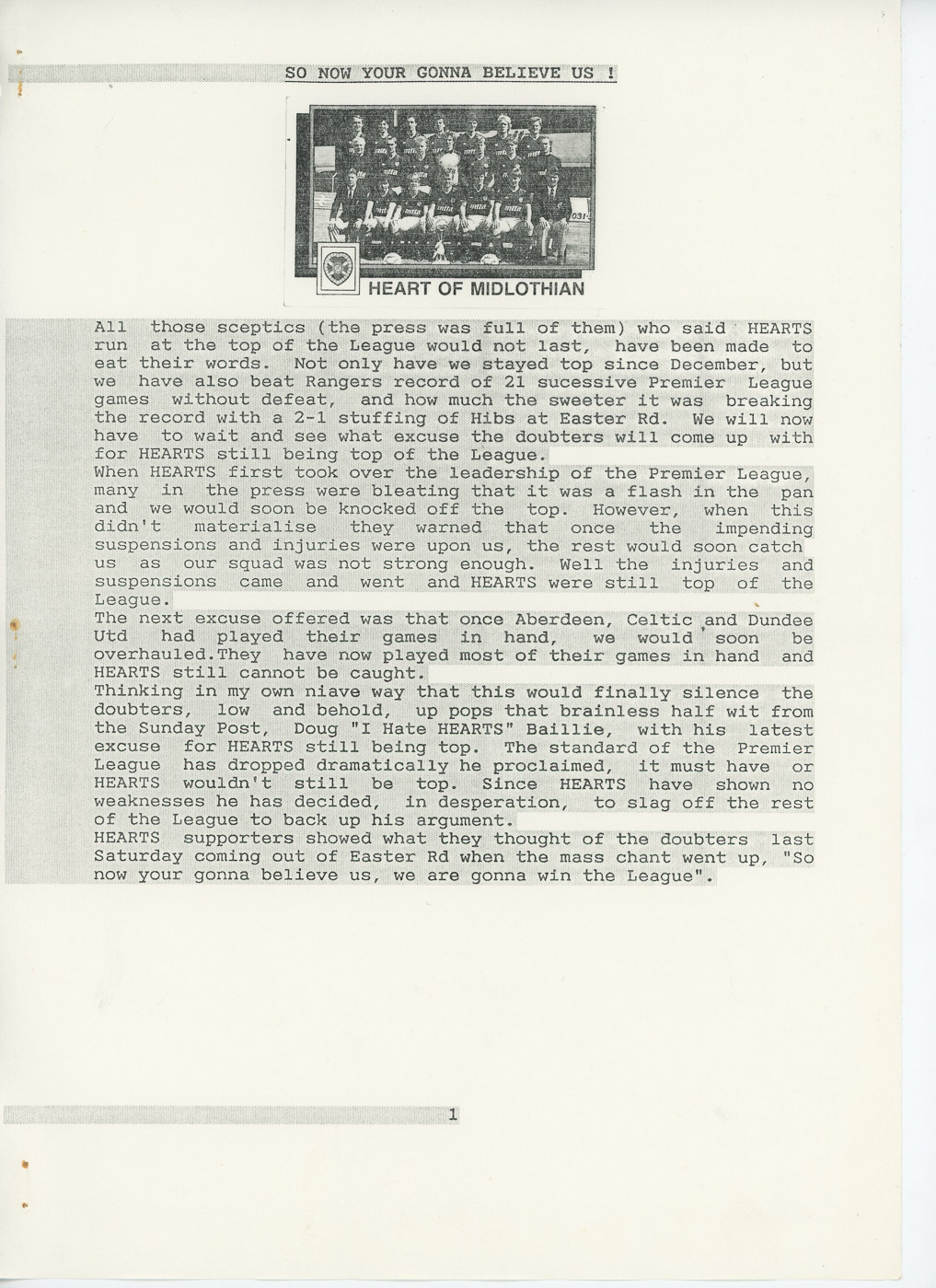 SO NOW YOUR GONNA BELIEVE US !

HEART OF MIDLOTHIAN

All those sceptics (the press was full of them) who said HEARTS run at the top of the League would not last, have been made to eat their words. Not only have we stayed top since December, but we have also beat Rangers record of 21 sucessive Premier League games without defeat, and how much the sweeter it was breaking the record with a 2-1 stuffing of Hibs at Easter Rd. We will now have to wait and see what excuse the doubters will come up with for HEARTS still being top of the League.
When HEARTS first took over the leadership of the Premier League, many in the press were bleating that it was a flash in the pan and we would soon be knocked off the top. However, when this didn't materialise they warned that once the impending suspensions and injuries were upon us, the rest would soon catch us as our squad was not strong enough. Well the injuries and suspensions came and went and HEARTS were still top of the League.
The next excuse offered was that once Aberdeen, Celtic and Dundee Utd had played their games in hand, we would soon be overhauled.They have now played most of their games in hand and HEARTS still cannot be caught.
Thinking in my own niave way that this would finally silence the doubters, low and behold, up pops that brainless half wit from the Sunday Post, Doug "I Hate HEARTS" Baillie, with his latest excuse for HEARTS still being top. The standard of the Premier League has dropped dramatically he proclaimed, it must have or HEARTS wouldn't still be top. Since HEARTS have shown no weaknesses he has decided, in desperation, to slag off the rest of the League to back up his argument.
HEARTS supporters showed what they thought of the doubters last Saturday coming out of Easter Rd when the mass chant went up, "So now your gonna believe us, we are gonna win the League".

1